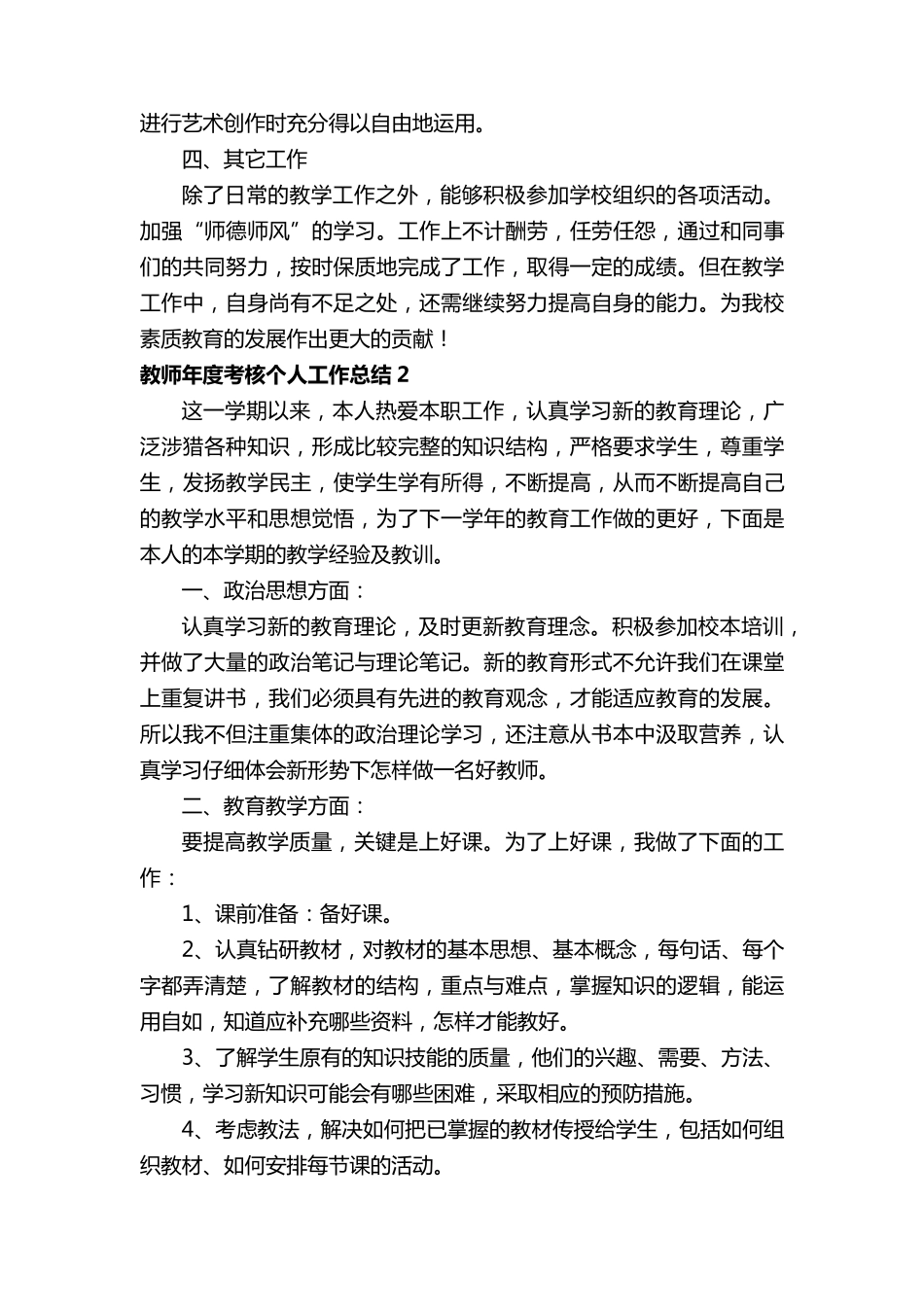 进行艺术创作时充分得以自由地运用。

四、其它工作

除了日常的教学工作之外，能够积极参加学校组织的各项活动。加强“师德师风”的学习。工作上不计酬劳，任劳任怨，通过和同事们的共同努力，按时保质地完成了工作，取得一定的成绩。但在教学工作中，自身尚有不足之处，还需继续努力提高自身的能力。为我校素质教育的发展作出更大的贡献！

教师年度考核个人工作总结 2

这一学期以来，本人热爱本职工作，认真学习新的教育理论，广泛涉猎各种知识，形成比较完整的知识结构，严格要求学生，尊重学生，发扬教学民主，使学生学有所得，不断提高，从而不断提高自己的教学水平和思想觉悟，为了下一学年的教育工作做的更好，下面是本人的本学期的教学经验及教训。

一、政治思想方面：

认真学习新的教育理论，及时更新教育理念。积极参加校本培训，并做了大量的政治笔记与理论笔记。新的教育形式不允许我们在课堂上重复讲书，我们必须具有先进的教育观念，才能适应教育的发展。所以我不但注重集体的政治理论学习，还注意从书本中汲取营养，认真学习仔细体会新形势下怎样做一名好教师。

二、教育教学方面：

要提高教学质量，关键是上好课。为了上好课，我做了下面的工作：

1、课前准备：备好课。

2、认真钻研教材，对教材的基本思想、基本概念，每句话、每个字都弄清楚，了解教材的结构，重点与难点，掌握知识的逻辑，能运用自如，知道应补充哪些资料，怎样才能教好。

3、了解学生原有的知识技能的质量，他们的兴趣、需要、方法、习惯，学习新知识可能会有哪些困难，采取相应的预防措施。

4、考虑教法，解决如何把已掌握的教材传授给学生，包括如何组织教材、如何安排每节课的活动。